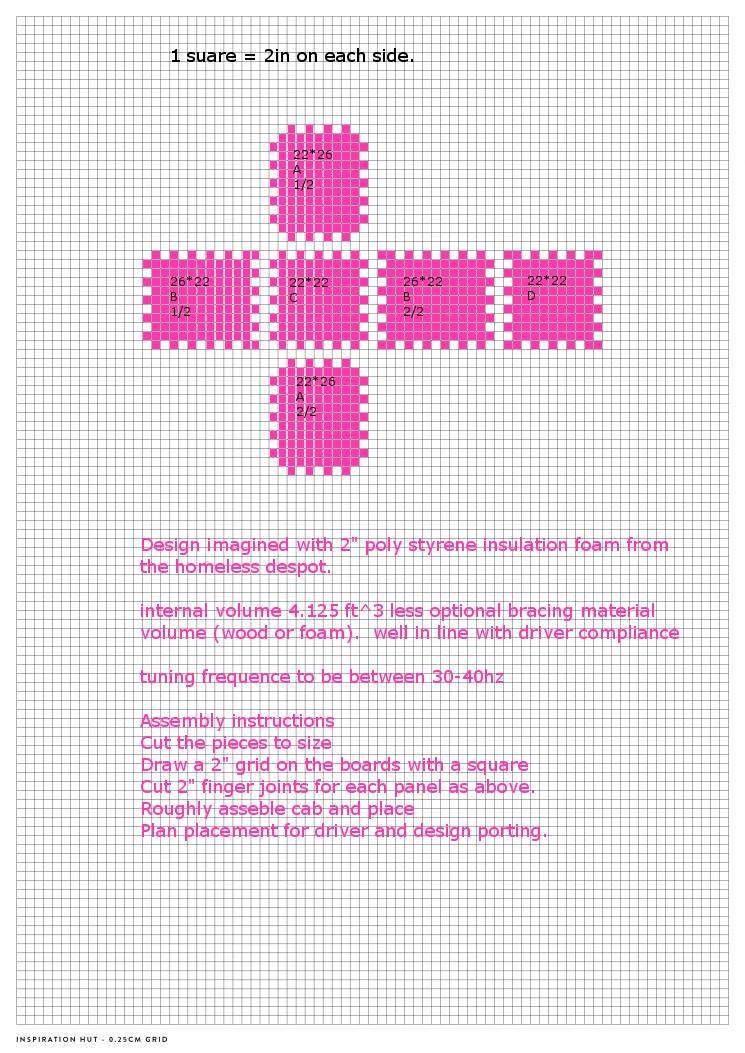 1 suare = 2in on each side.

22*26
A
1/2

26*22
B
1/2

22*22
C

26*22
B
2/2

22*22
D

22*26
A
2/2

Design imagined with 2" poly styrene insulation foam from the homeless despot.

internal volume 4.125 ft^3 less optional bracing material volume (wood or foam). well in line with driver compliance

tuning frequence to be between 30-40hz

Assembly instructions
Cut the pieces to size
Draw a 2" grid on the boards with a square
Cut 2" finger joints for each panel as above.
Roughly asseble cab and place
Plan placement for driver and design porting.

INSPIRATION HUT - 0.25CM GRID